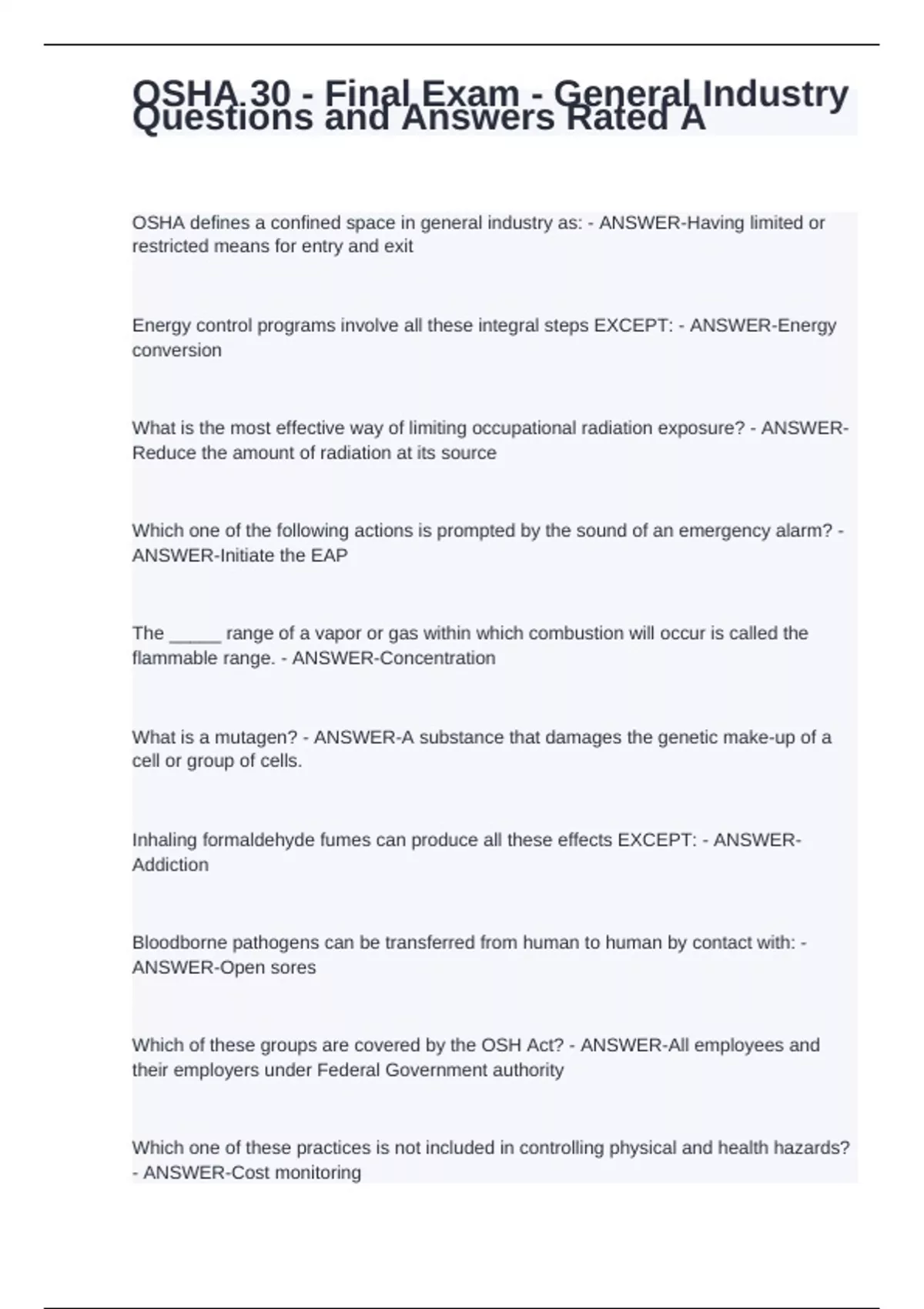 OSHA 30 - Final Exam - General Industry Questions and Answers Rated A

OSHA defines a confined space in general industry as: - ANSWER-Having limited or restricted means for entry and exit

Energy control programs involve all these integral steps EXCEPT: - ANSWER-Energy conversion

What is the most effective way of limiting occupational radiation exposure? - ANSWER-Reduce the amount of radiation at its source

Which one of the following actions is prompted by the sound of an emergency alarm? - ANSWER-Initiate the EAP

The _____ range of a vapor or gas within which combustion will occur is called the flammable range. - ANSWER-Concentration

What is a mutagen? - ANSWER-A substance that damages the genetic make-up of a cell or group of cells.

Inhaling formaldehyde fumes can produce all these effects EXCEPT: - ANSWER-Addiction

Bloodborne pathogens can be transferred from human to human by contact with: - ANSWER-Open sores

Which of these groups are covered by the OSH Act? - ANSWER-All employees and their employers under Federal Government authority

Which one of these practices is not included in controlling physical and health hazards? - ANSWER-Cost monitoring